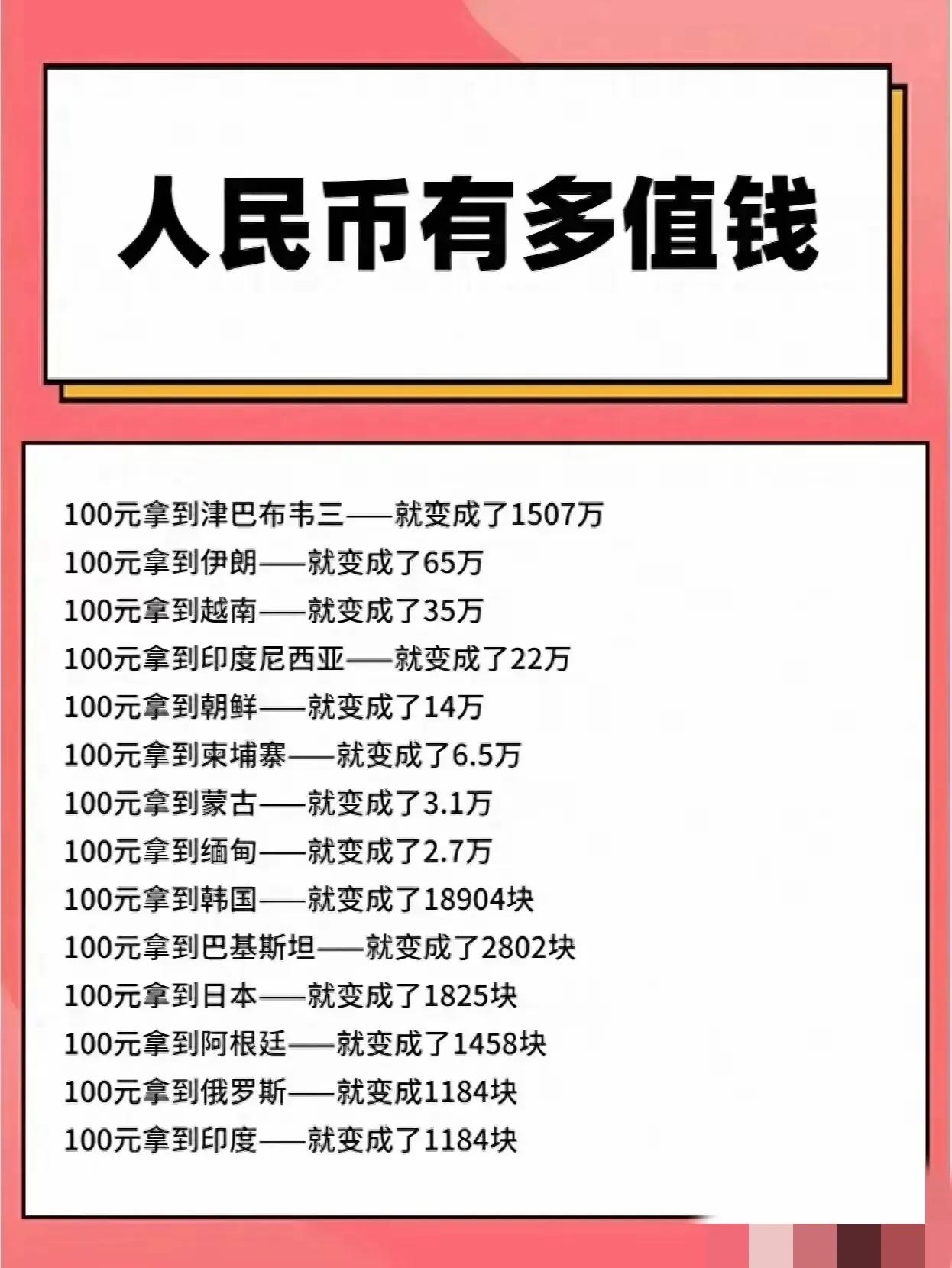 人民币有多值钱

100元拿到津巴布韦三——就变成了1507万
100元拿到伊朗——就变成了65万
100元拿到越南——就变成了35万
100元拿到印度尼西亚——就变成了22万
100元拿到朝鲜——就变成了14万
100元拿到柬埔寨——就变成了6.5万
100元拿到蒙古——就变成了3.1万
100元拿到缅甸——就变成了2.7万
100元拿到韩国——就变成了18904块
100元拿到巴基斯坦——就变成了2802块
100元拿到日本——就变成了1825块
100元拿到阿根廷——就变成了1458块
100元拿到俄罗斯——就变成1184块
100元拿到印度——就变成了1184块